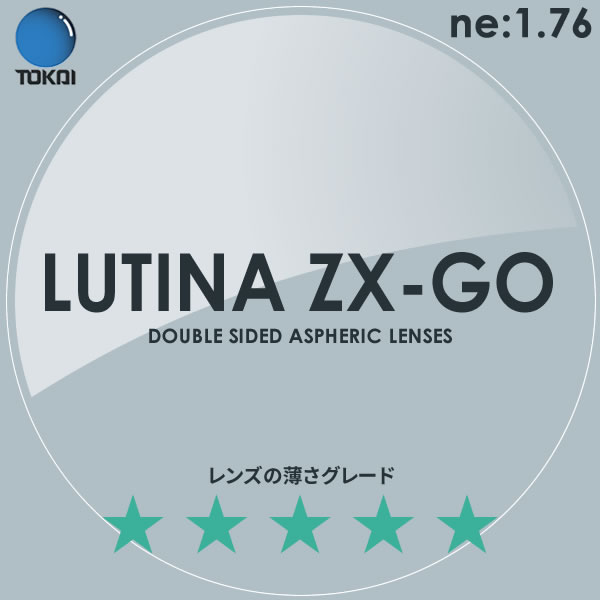 TOKAI

ne:1.76

LUTINA ZX-GO

DOUBLE SIDED ASPHERIC LENSES

レンズの薄さグレード

★★★★★